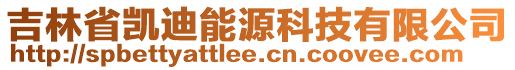 吉林省凯迪能源科技有限公司
http://spbettyattlee.cn.coovee.com